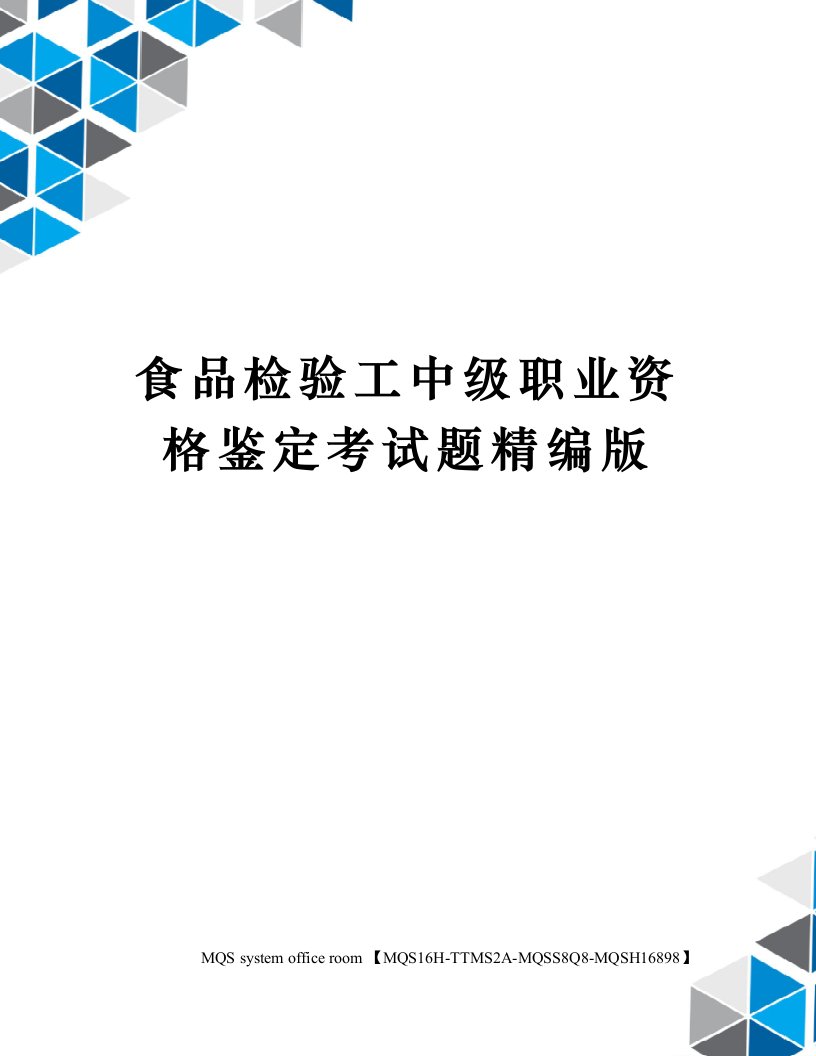 食品检验工中级职业资格鉴定考试题精编版

MQS system office room 【MQS16H-TTMS2A-MQSS8Q8-MQSH16898】